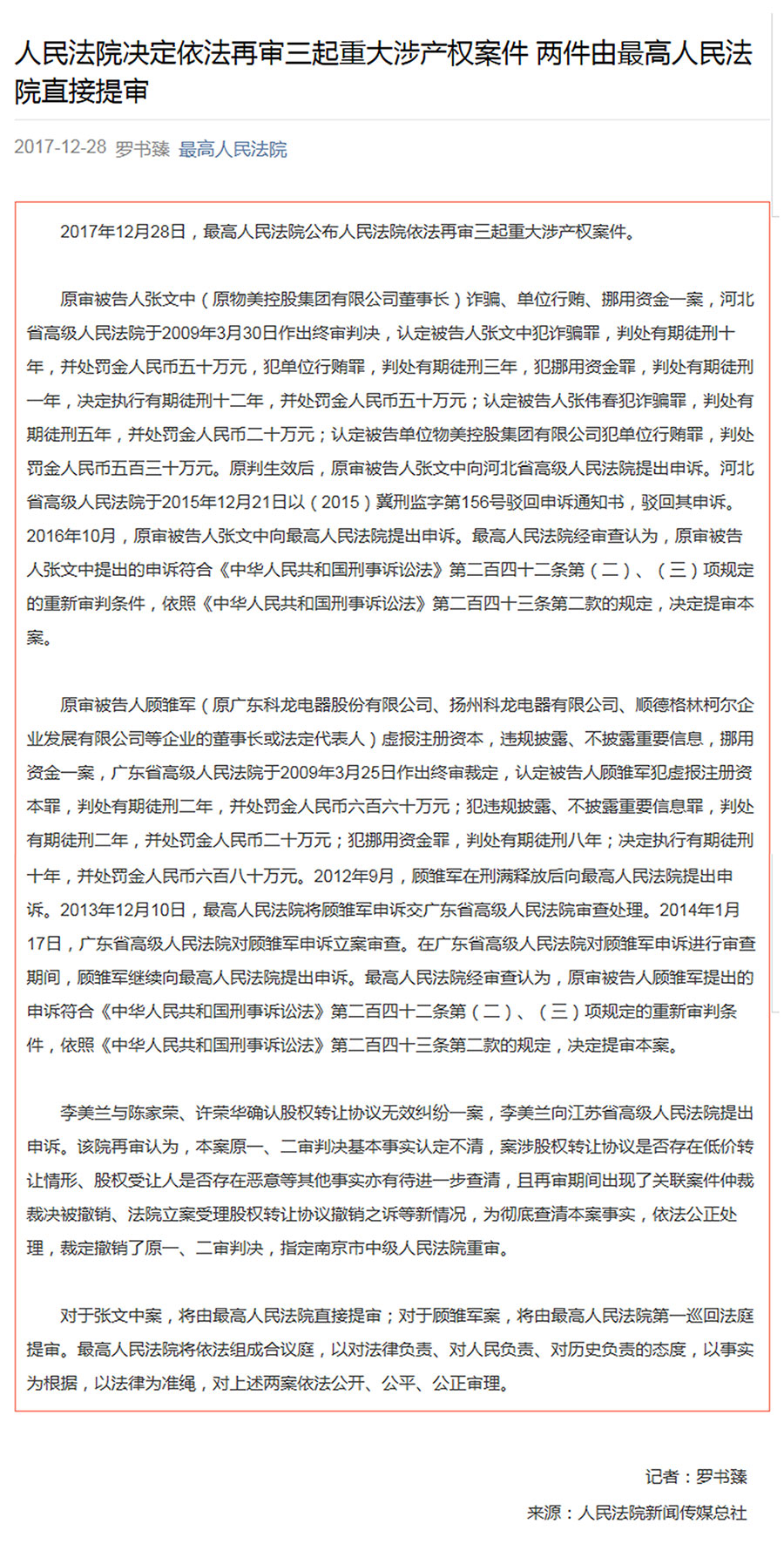 人民法院决定依法再审三起重大涉产权案件 两件由最高人民法院直接提审

2017-12-28 罗书臻 最高人民法院

2017年12月28日，最高人民法院公布人民法院依法再审三起重大涉产权案件。

原审被告人张文中（原物美控股集团有限公司董事长）诈骗、单位行贿、挪用资金一案，河北省高级人民法院于2009年3月30日作出终审判决，认定被告人张文中犯诈骗罪，判处有期徒刑十年，并处罚金人民币五十万元，犯单位行贿罪，判处有期徒刑三年，犯挪用资金罪，判处有期徒刑一年，决定执行有期徒刑十二年，并处罚金人民币五十万元；认定被告人张伟春犯诈骗罪，判处有期徒刑五年，并处罚金人民币二十万元；认定被告单位物美控股集团有限公司犯单位行贿罪，判处罚金人民币五百三十万元。原判生效后，原审被告人张文中向河北省高级人民法院提出申诉。河北省高级人民法院于2015年12月21日以（2015）冀刑监字第156号驳回申诉通知书，驳回其申诉。2016年10月，原审被告人张文中向最高人民法院提出申诉。最高人民法院经审查认为，原审被告人张文中提出的申诉符合《中华人民共和国刑事诉讼法》第二百四十二条第（二）、（三）项规定的重新审判条件，依照《中华人民共和国刑事诉讼法》第二百四十三条第二款的规定，决定提审本案。

原审被告人顾雏军（原广东科龙电器股份有限公司、扬州科龙电器有限公司、顺德格林柯尔企业发展有限公司等企业的董事长或法定代表人）虚报注册资本，违规披露、不披露重要信息，挪用资金一案，广东省高级人民法院于2009年3月25日作出终审裁定，认定被告人顾雏军犯虚报注册资本罪，判处有期徒刑二年，并处罚金人民币六百六十万元；犯违规披露、不披露重要信息罪，判处有期徒刑二年，并处罚金人民币二十万元；犯挪用资金罪，判处有期徒刑八年；决定执行有期徒刑十年，并处罚金人民币六百八十万元。2012年9月，顾雏军在刑满释放后向最高人民法院提出申诉。2013年12月10日，最高人民法院将顾雏军申诉交广东省高级人民法院审查处理。2014年1月17日，广东省高级人民法院对顾雏军申诉立案审查。在广东省高级人民法院对顾雏军申诉进行审查期间，顾雏军继续向最高人民法院提出申诉。最高人民法院经审查认为，原审被告人顾雏军提出的申诉符合《中华人民共和国刑事诉讼法》第二百四十二条第（二）、（三）项规定的重新审判条件，依照《中华人民共和国刑事诉讼法》第二百四十三条第二款的规定，决定提审本案。

李美兰与陈家荣、许荣华确认股权转让协议无效纠纷一案，李美兰向江苏省高级人民法院提出申诉。该院再审认为，本案原一、二审判决基本事实认定不清，案涉股权转让协议是否存在低价转让情形、股权受让人是否存在恶意等其他事实亦有待进一步查清，且再审期间出现了关联案件仲裁裁决被撤销、法院立案受理股权转让协议撤销之诉等新情况，为彻底查清本案事实，依法公正处理，裁定撤销了原一、二审判决，指定南京市中级人民法院重审。

对于张文中案，将由最高人民法院直接提审；对于顾雏军案，将由最高人民法院第一巡回法庭提审。最高人民法院将依法组成合议庭，以对法律负责、对人民负责、对历史负责的态度，以事实为根据，以法律为准绳，对上述两案依法公开、公平、公正审理。

记者：罗书臻

来源：人民法院新闻传媒总社